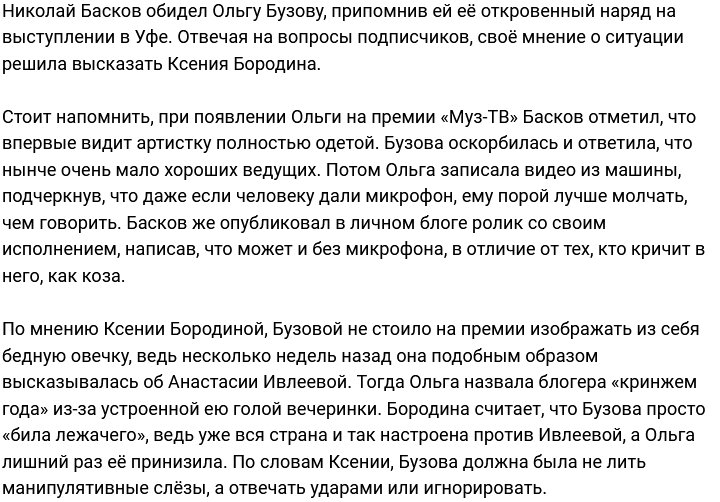 Николай Басков обидел Ольгу Бузову, припомнив ей её откровенный наряд на выступлении в Уфе. Отвечая на вопросы подписчиков, своё мнение о ситуации решила высказать Ксения Бородина.

Стоит напомнить, при появлении Ольги на премии «Муз-ТВ» Басков отметил, что впервые видит артистку полностью одетой. Бузова оскорбилась и ответила, что нынче очень мало хороших ведущих. Потом Ольга записала видео из машины, подчеркнув, что даже если человеку дали микрофон, ему порой лучше молчать, чем говорить. Басков же опубликовал в личном блоге ролик со своим исполнением, написав, что может и без микрофона, в отличие от тех, кто кричит в него, как коза.

По мнению Ксении Бородиной, Бузовой не стоило на премии изображать из себя бедную овечку, ведь несколько недель назад она подобным образом высказывалась об Анастасии Ивлеевой. Тогда Ольга назвала блогера «кринжем года» из-за устроенной ею голой вечеринки. Бородина считает, что Бузова просто «била лежачего», ведь уже вся страна и так настроена против Ивлеевой, а Ольга лишний раз её принизила. По словам Ксении, Бузова должна была не лить манипулятивные слёзы, а отвечать ударами или игнорировать.